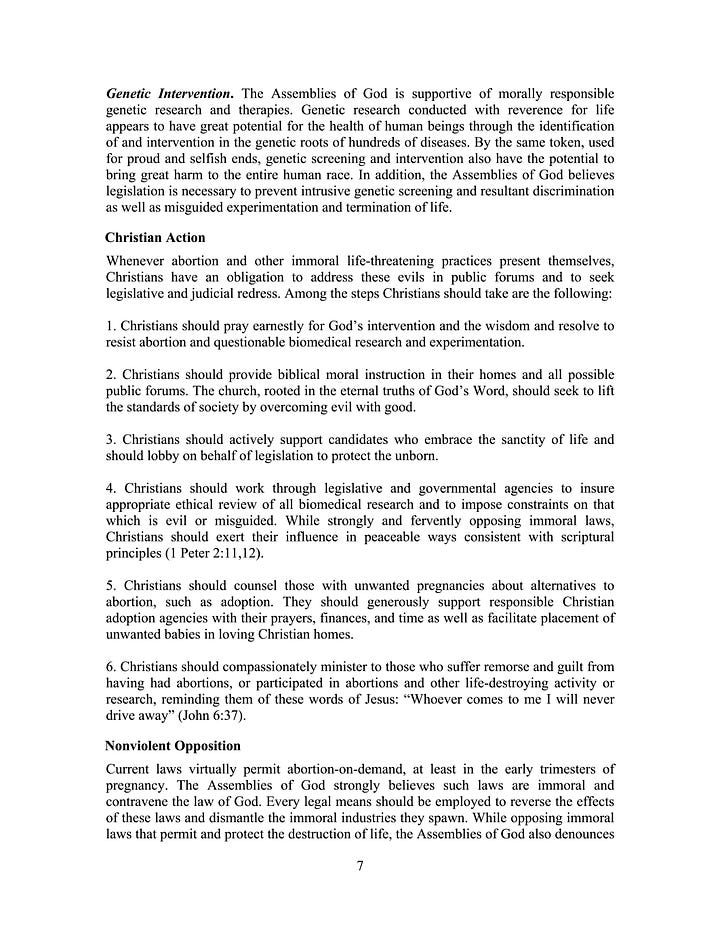 Genetic Intervention. The Assemblies of God is supportive of morally responsible genetic research and therapies. Genetic research conducted with reverence for life appears to have great potential for the health of human beings through the identification of and intervention in the genetic roots of hundreds of diseases. By the same token, used for proud and selfish ends, genetic screening and intervention also have the potential to bring great harm to the entire human race. In addition, the Assemblies of God believes legislation is necessary to prevent intrusive genetic screening and resultant discrimination as well as misguided experimentation and termination of life.

Christian Action

Whenever abortion and other immoral life-threatening practices present themselves, Christians have an obligation to address these evils in public forums and to seek legislative and judicial redress. Among the steps Christians should take are the following:

1. Christians should pray earnestly for God's intervention and the wisdom and resolve to resist abortion and questionable biomedical research and experimentation.

2. Christians should provide biblical moral instruction in their homes and all possible public forums. The church, rooted in the eternal truths of God's Word, should seek to lift the standards of society by overcoming evil with good.

3. Christians should actively support candidates who embrace the sanctity of life and should lobby on behalf of legislation to protect the unborn.

4. Christians should work through legislative and governmental agencies to insure appropriate ethical review of all biomedical research and to impose constraints on that which is evil or misguided. While strongly and fervently opposing immoral laws, Christians should exert their influence in peaceable ways consistent with scriptural principles (1 Peter 2:11,12).

5. Christians should counsel those with unwanted pregnancies about alternatives to abortion, such as adoption. They should generously support responsible Christian adoption agencies with their prayers, finances, and time as well as facilitate placement of unwanted babies in loving Christian homes.

6. Christians should compassionately minister to those who suffer remorse and guilt from having had abortions, or participated in abortions and other life-destroying activity or research, reminding them of these words of Jesus: "Whoever comes to me I will never drive away" (John 6:37).

Nonviolent Opposition

Current laws virtually permit abortion-on-demand, at least in the early trimesters of pregnancy. The Assemblies of God strongly believes such laws are immoral and contravene the law of God. Every legal means should be employed to reverse the effects of these laws and dismantle the immoral industries they spawn. While opposing immoral laws that permit and protect the destruction of life, the Assemblies of God also denounces

7